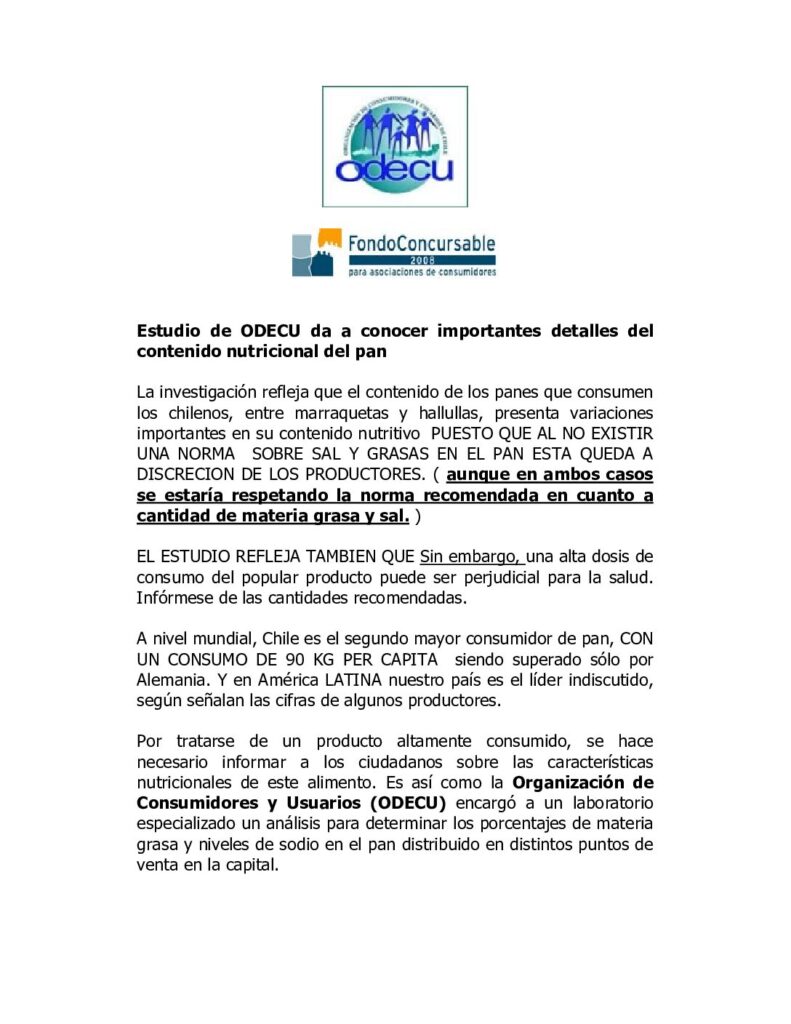 odecu

FondoConcursable
2008
para asociaciones de consumidores

Estudio de ODECU da a conocer importantes detalles del contenido nutricional del pan

La investigación refleja que el contenido de los panes que consumen los chilenos, entre marraquetas y hallullas, presenta variaciones importantes en su contenido nutritivo PUESTO QUE AL NO EXISTIR UNA NORMA SOBRE SAL Y GRASAS EN EL PAN ESTA QUEDA A DISCRECION DE LOS PRODUCTORES. ( aunque en ambos casos se estaría respetando la norma recomendada en cuanto a cantidad de materia grasa y sal. )

EL ESTUDIO REFLEJA TAMBIEN QUE Sin embargo, una alta dosis de consumo del popular producto puede ser perjudicial para la salud. Infórmese de las cantidades recomendadas.

A nivel mundial, Chile es el segundo mayor consumidor de pan, CON UN CONSUMO DE 90 KG PER CAPITA siendo superado sólo por Alemania. Y en América LATINA nuestro país es el líder indiscutido, según señalan las cifras de algunos productores.

Por tratarse de un producto altamente consumido, se hace necesario informar a los ciudadanos sobre las características nutricionales de este alimento. Es así como la Organización de Consumidores y Usuarios (ODECU) encargó a un laboratorio especializado un análisis para determinar los porcentajes de materia grasa y niveles de sodio en el pan distribuido en distintos puntos de venta en la capital.